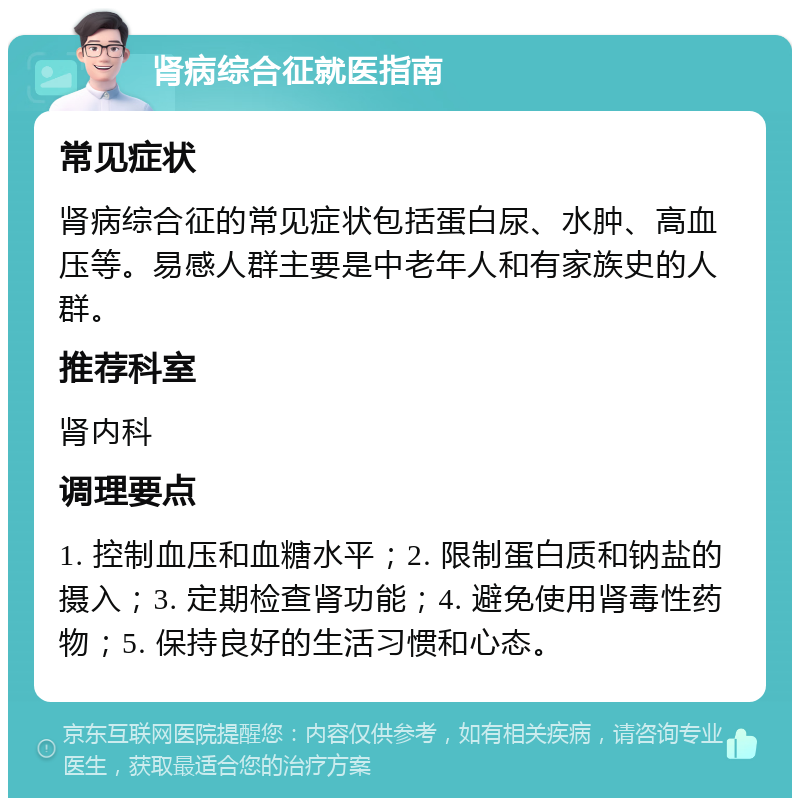 肾病综合征就医指南

常见症状

肾病综合征的常见症状包括蛋白尿、水肿、高血压等。易感人群主要是中老年人和有家族史的人群。

推荐科室

肾内科

调理要点

1. 控制血压和血糖水平；2. 限制蛋白质和钠盐的摄入；3. 定期检查肾功能；4. 避免使用肾毒性药物；5. 保持良好的生活习惯和心态。

京东互联网医院提醒您：内容仅供参考，如有相关疾病，请咨询专业医生，获取最适合您的治疗方案